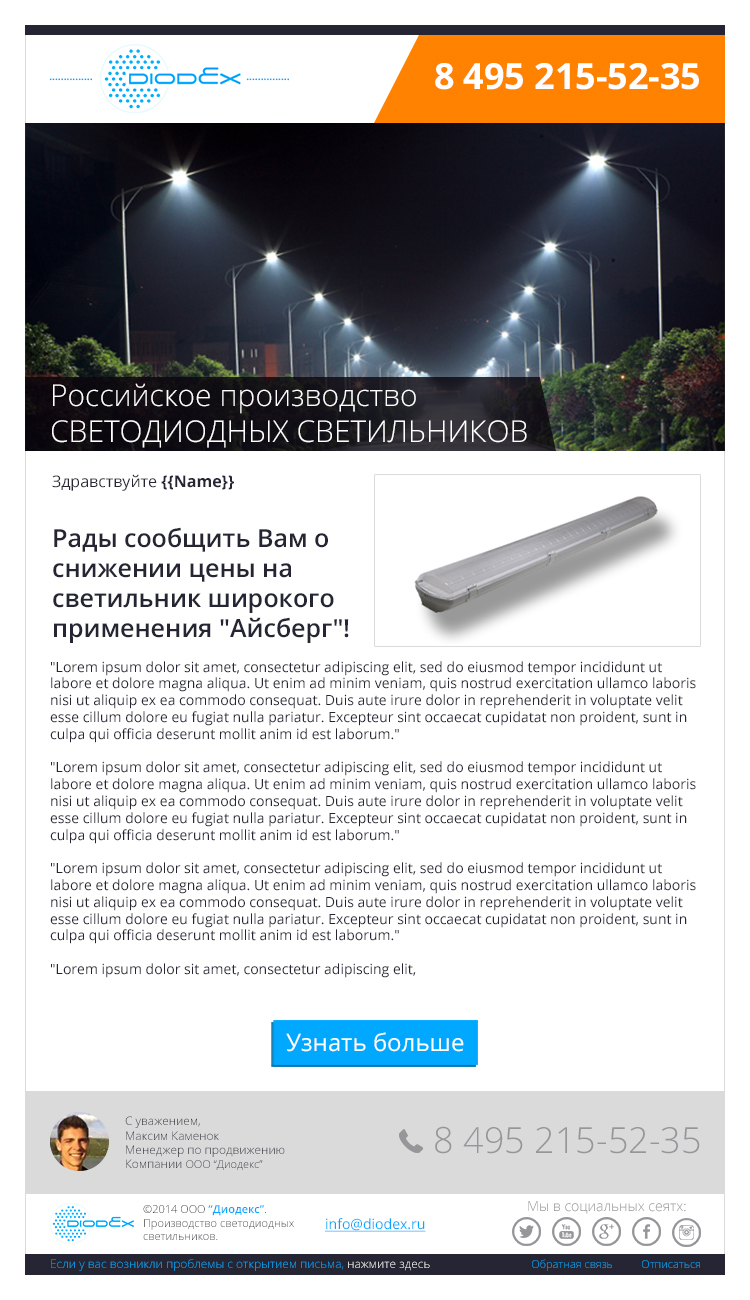 DIODEX

8 495 215-52-35

Российское производство
СВЕТОДИОДНЫХ СВЕТИЛЬНИКОВ

Здравствуйте {{Name}}

Рады сообщить Вам о снижении цены на светильник широкого применения "Айсберг"!

"Lorem ipsum dolor sit amet, consectetur adipiscing elit, sed do eiusmod tempor incididunt ut labore et dolore magna aliqua. Ut enim ad minim veniam, quis nostrud exercitation ullamco laboris nisi ut aliquip ex ea commodo consequat. Duis aute irure dolor in reprehenderit in voluptate velit esse cillum dolore eu fugiat nulla pariatur. Excepteur sint occaecat cupidatat non proident, sunt in culpa qui officia deserunt mollit anim id est laborum."

"Lorem ipsum dolor sit amet, consectetur adipiscing elit, sed do eiusmod tempor incididunt ut labore et dolore magna aliqua. Ut enim ad minim veniam, quis nostrud exercitation ullamco laboris nisi ut aliquip ex ea commodo consequat. Duis aute irure dolor in reprehenderit in voluptate velit esse cillum dolore eu fugiat nulla pariatur. Excepteur sint occaecat cupidatat non proident, sunt in culpa qui officia deserunt mollit anim id est laborum."

"Lorem ipsum dolor sit amet, consectetur adipiscing elit, sed do eiusmod tempor incididunt ut labore et dolore magna aliqua. Ut enim ad minim veniam, quis nostrud exercitation ullamco laboris nisi ut aliquip ex ea commodo consequat. Duis aute irure dolor in reprehenderit in voluptate velit esse cillum dolore eu fugiat nulla pariatur. Excepteur sint occaecat cupidatat non proident, sunt in culpa qui officia deserunt mollit anim id est laborum."

"Lorem ipsum dolor sit amet, consectetur adipiscing elit,

Узнать больше

С уважением,
Максим Каменок
Менеджер по продвижению
Компании ООО "Диодекс"

8 495 215-52-35

DIODEX

©2014 ООО "Диодекс".
Производство светодиодных светильников.

info@diodex.ru

Мы в социальных сеятх:

Если у вас возникли проблемы с открытием письма, нажмите здесь

Обратная связь

Отписаться